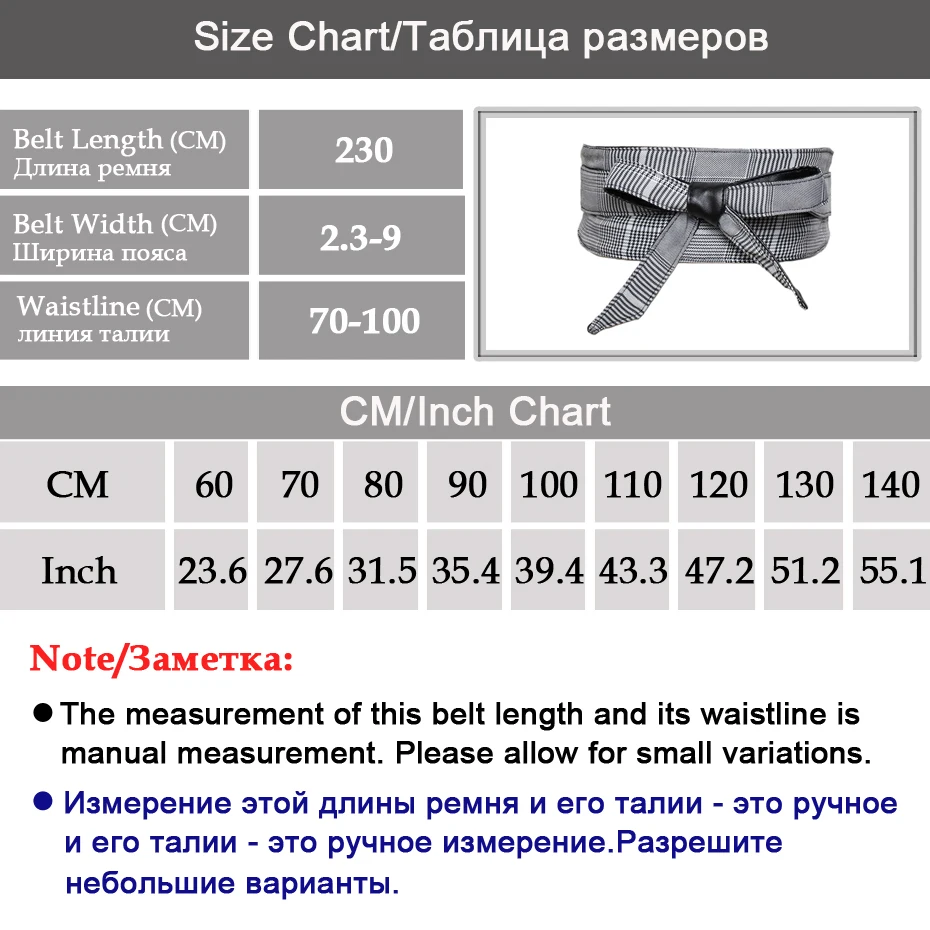 Size Chart/Таблица размеров

| Belt Length (CM) Длина ремня | 230 |
|---|---|
| Belt Width (CM) Ширина пояса | 2.3-9 |
| Waistline (CM) линия талии | 70-100 |

CM/Inch Chart

| CM | 60 | 70 | 80 | 90 | 100 | 110 | 120 | 130 | 140 |
|---|---|---|---|---|---|---|---|---|---|
| Inch | 23.6 | 27.6 | 31.5 | 35.4 | 39.4 | 43.3 | 47.2 | 51.2 | 55.1 |

Note/Заметка:

● The measurement of this belt length and its waistline is manual measurement. Please allow for small variations.

● Измерение этой длины ремня и его талии - это ручное и его талии - это ручное измерение.Разрешите небольшие варианты.